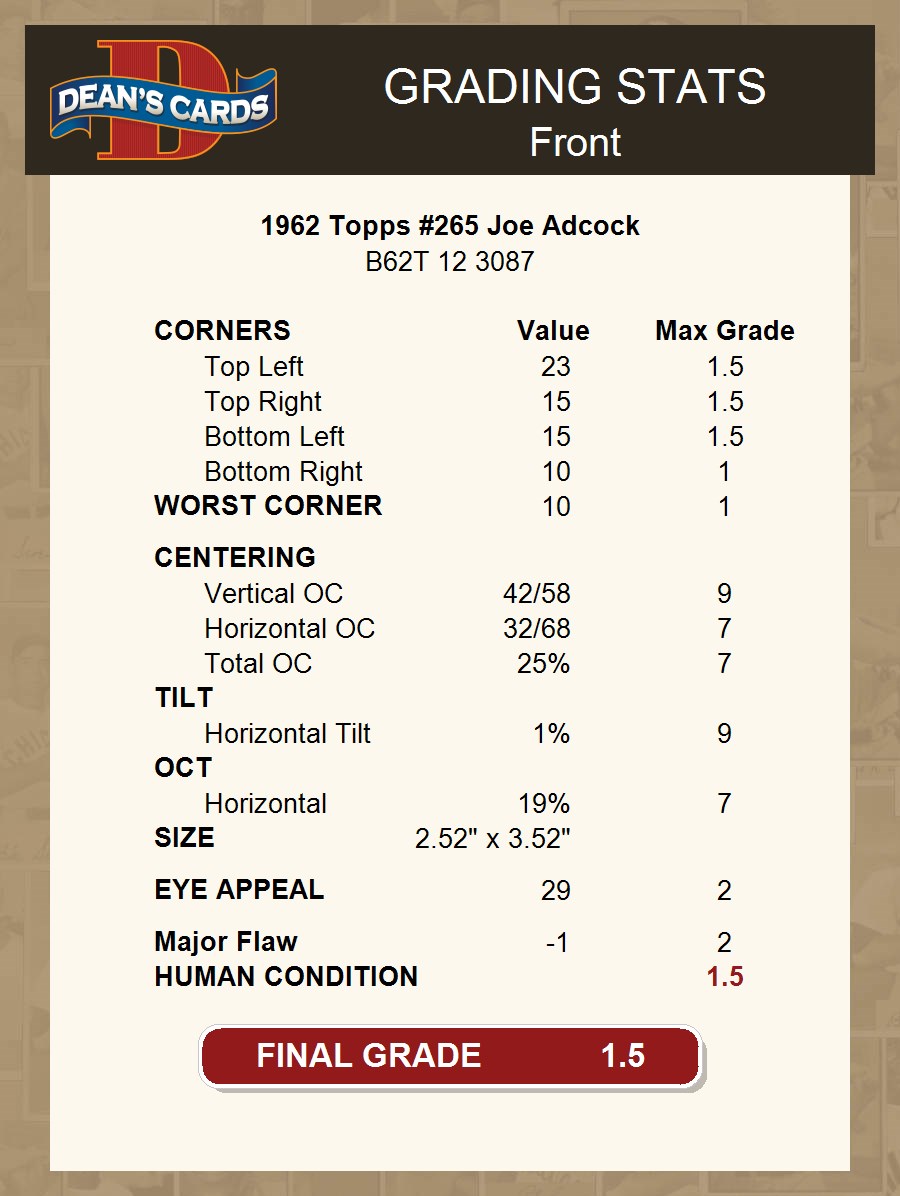 DEAN'S CARDS

GRADING STATS
Front

1962 Topps #265 Joe Adcock
B62T 12 3087

| CORNERS | Value | Max Grade |
|---|---|---|
| Top Left | 23 | 1.5 |
| Top Right | 15 | 1.5 |
| Bottom Left | 15 | 1.5 |
| Bottom Right | 10 | 1 |
| WORST CORNER | 10 | 1 |
| CENTERING | | |
| Vertical OC | 42/58 | 9 |
| Horizontal OC | 32/68 | 7 |
| Total OC | 25% | 7 |
| TILT | | |
| Horizontal Tilt | 1% | 9 |
| OCT | | |
| Horizontal | 19% | 7 |
| SIZE | 2.52" x 3.52" | |
| EYE APPEAL | 29 | 2 |
| Major Flaw | -1 | 2 |
| HUMAN CONDITION | | 1.5 |

FINAL GRADE 1.5